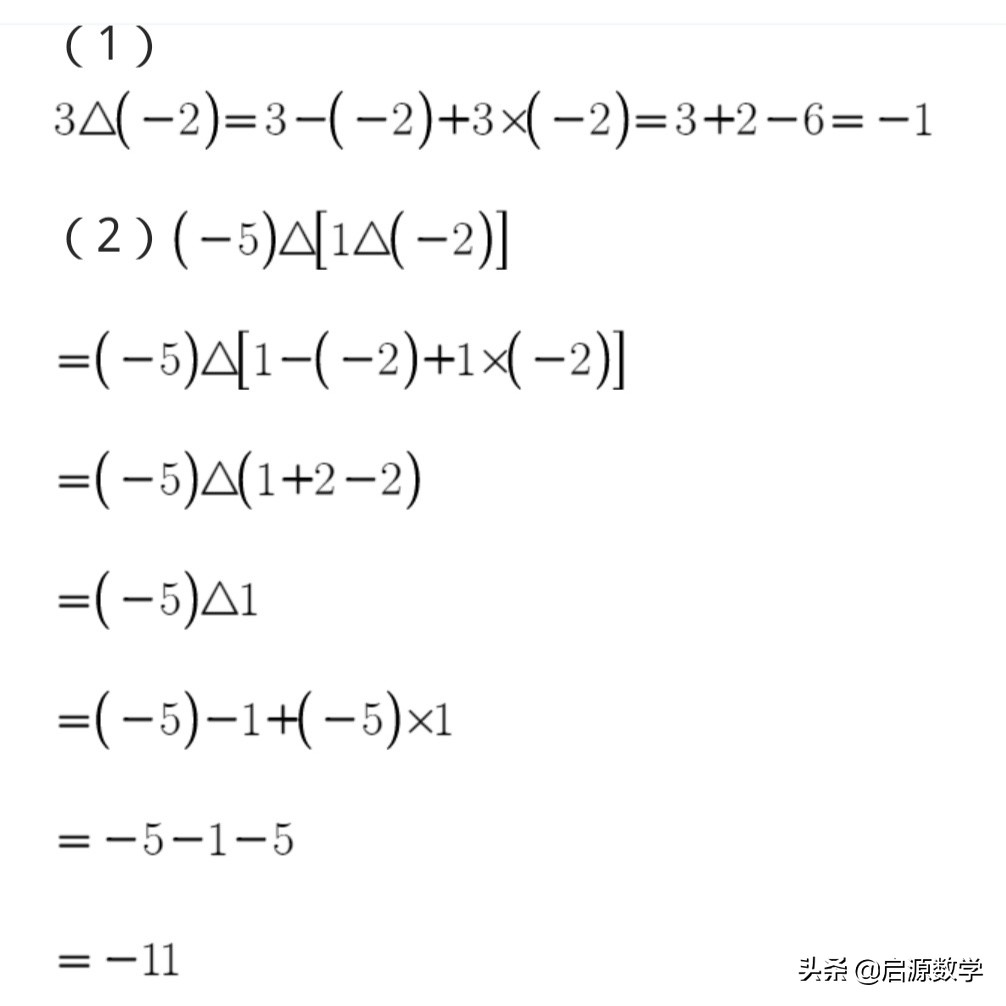 （1）

$3\triangle(-2)=3-(-2)+3\times(-2)=3+2-6=-1$

（2）$(-5)\triangle[1\triangle(-2)]$

$=(-5)\triangle[1-(-2)+1\times(-2)]$

$=(-5)\triangle(1+2-2)$

$=(-5)\triangle1$

$=(-5)-1+(-5)\times1$

$=-5-1-5$

$=-11$

头条 @启源数学